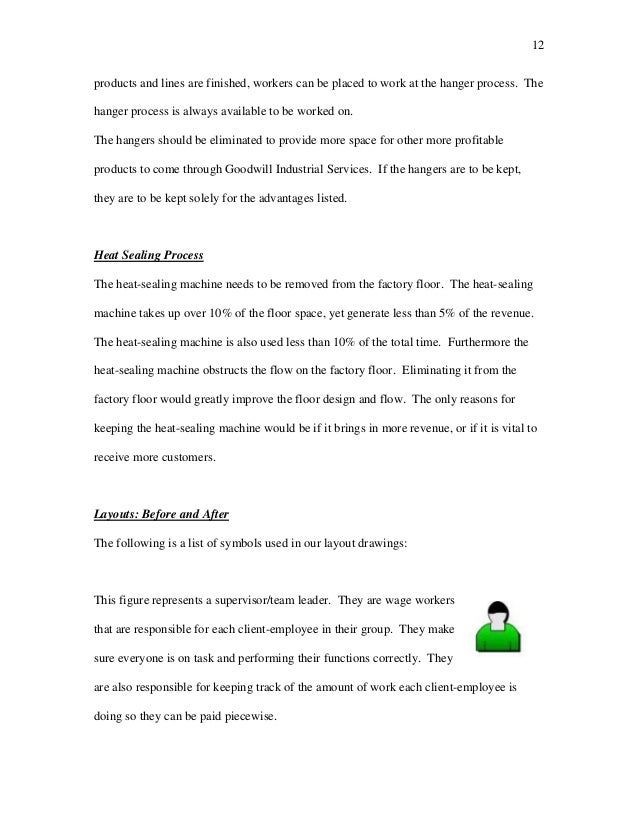 12

products and lines are finished, workers can be placed to work at the hanger process. The hanger process is always available to be worked on.

The hangers should be eliminated to provide more space for other more profitable products to come through Goodwill Industrial Services. If the hangers are to be kept, they are to be kept solely for the advantages listed.

Heat Sealing Process

The heat-sealing machine needs to be removed from the factory floor. The heat-sealing machine takes up over 10% of the floor space, yet generate less than 5% of the revenue. The heat-sealing machine is also used less than 10% of the total time. Furthermore the heat-sealing machine obstructs the flow on the factory floor. Eliminating it from the factory floor would greatly improve the floor design and flow. The only reasons for keeping the heat-sealing machine would be if it brings in more revenue, or if it is vital to receive more customers.

Layouts: Before and After

The following is a list of symbols used in our layout drawings:

This figure represents a supervisor/team leader. They are wage workers that are responsible for each client-employee in their group. They make sure everyone is on task and performing their functions correctly. They are also responsible for keeping track of the amount of work each client-employee is doing so they can be paid piecewise.